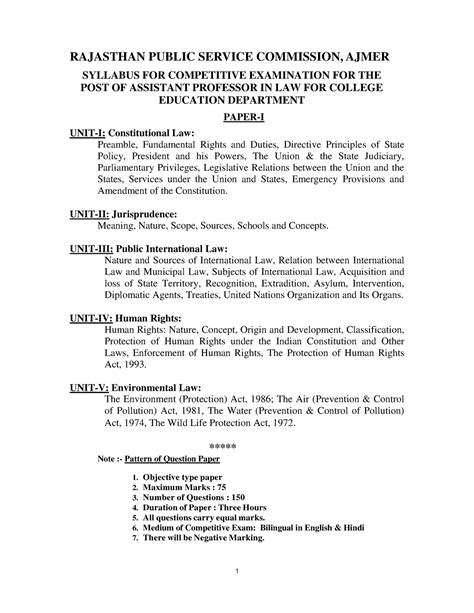 RAJASTHAN PUBLIC SERVICE COMMISSION, AJMER

SYLLABUS FOR COMPETITIVE EXAMINATION FOR THE POST OF ASSISTANT PROFESSOR IN LAW FOR COLLEGE EDUCATION DEPARTMENT

PAPER-I

UNIT-I: Constitutional Law:
Preamble, Fundamental Rights and Duties, Directive Principles of State Policy, President and his Powers, The Union & the State Judiciary, Parliamentary Privileges, Legislative Relations between the Union and the States, Services under the Union and States, Emergency Provisions and Amendment of the Constitution.

UNIT-II: Jurisprudence:
Meaning, Nature, Scope, Sources, Schools and Concepts.

UNIT-III: Public International Law:
Nature and Sources of International Law, Relation between International Law and Municipal Law, Subjects of International Law, Acquisition and loss of State Territory, Recognition, Extradition, Asylum, Intervention, Diplomatic Agents, Treaties, United Nations Organization and Its Organs.

UNIT-IV: Human Rights:
Human Rights: Nature, Concept, Origin and Development, Classification, Protection of Human Rights under the Indian Constitution and Other Laws, Enforcement of Human Rights, The Protection of Human Rights Act, 1993.

UNIT-V: Environmental Law:
The Environment (Protection) Act, 1986; The Air (Prevention & Control of Pollution) Act, 1981, The Water (Prevention & Control of Pollution) Act, 1974, The Wild Life Protection Act, 1972.

*****

Note :- Pattern of Question Paper

1. Objective type paper
2. Maximum Marks : 75
3. Number of Questions : 150
4. Duration of Paper : Three Hours
5. All questions carry equal marks.
6. Medium of Competitive Exam: Bilingual in English & Hindi
7. There will be Negative Marking.

1